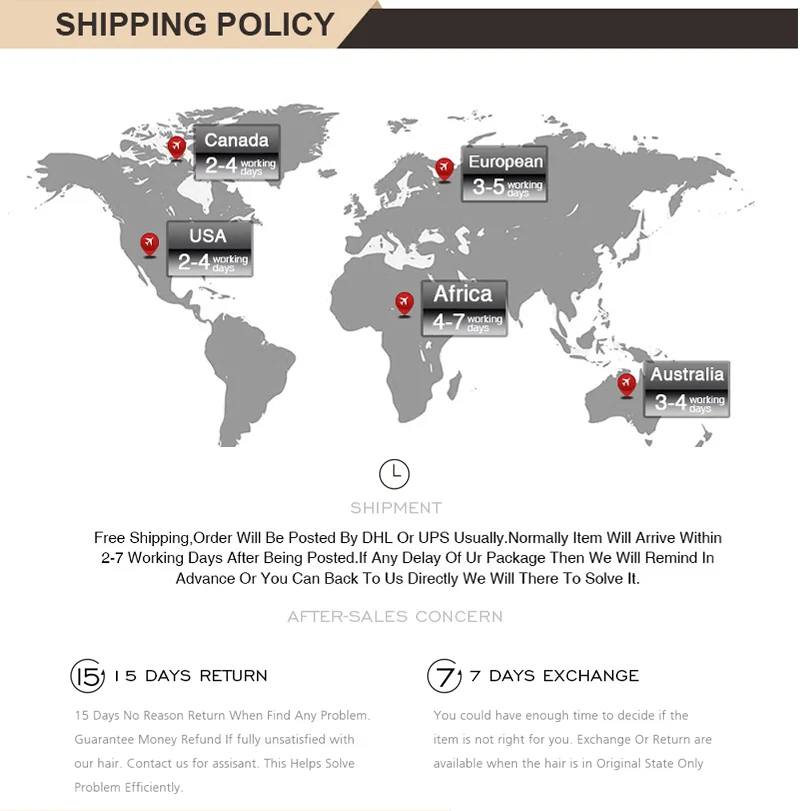 SHIPPING POLICY

Canada
2-4 working days

European
3-5 working days

USA
2-4 working days

Africa
4-7 working days

Australia
3-4 working days

SHIPMENT

Free Shipping,Order Will Be Posted By DHL Or UPS Usually.Normally Item Will Arrive Within 2-7 Working Days After Being Posted.If Any Delay Of Ur Package Then We Will Remind In Advance Or You Can Back To Us Directly We Will There To Solve It.

AFTER-SALES CONCERN

15 15 DAYS RETURN

15 Days No Reason Return When Find Any Problem. Guarantee Money Refund If fully unsatisfied with our hair. Contact us for assisant. This Helps Solve Problem Efficiently.

7 7 DAYS EXCHANGE

You could have enough time to decide if the item is not right for you. Exchange Or Return are available when the hair is in Original State Only